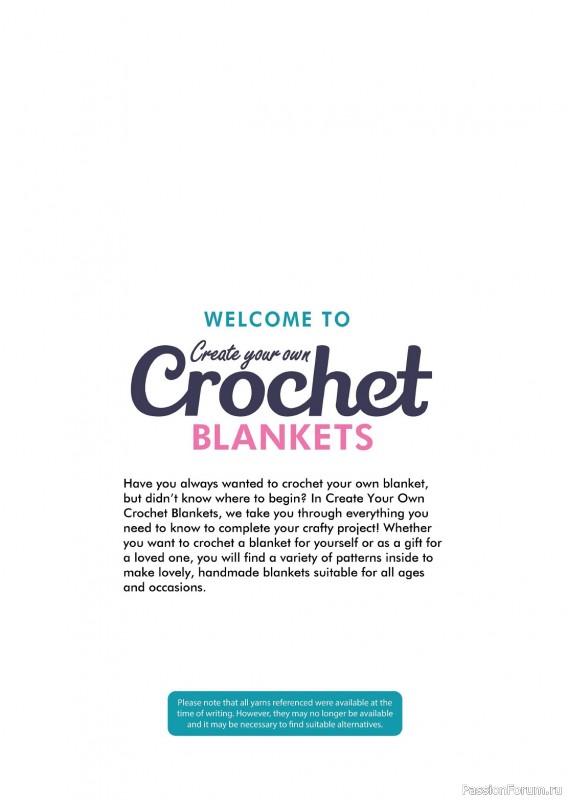 WELCOME TO

Create your own

Crochet

BLANKETS

Have you always wanted to crochet your own blanket, but didn't know where to begin? In Create Your Own Crochet Blankets, we take you through everything you need to know to complete your crafty project! Whether you want to crochet a blanket for yourself or as a gift for a loved one, you will find a variety of patterns inside to make lovely, handmade blankets suitable for all ages and occasions.

Please note that all yarns referenced were available at the time of writing. However, they may no longer be available and it may be necessary to find suitable alternatives.

PassionForum.ru